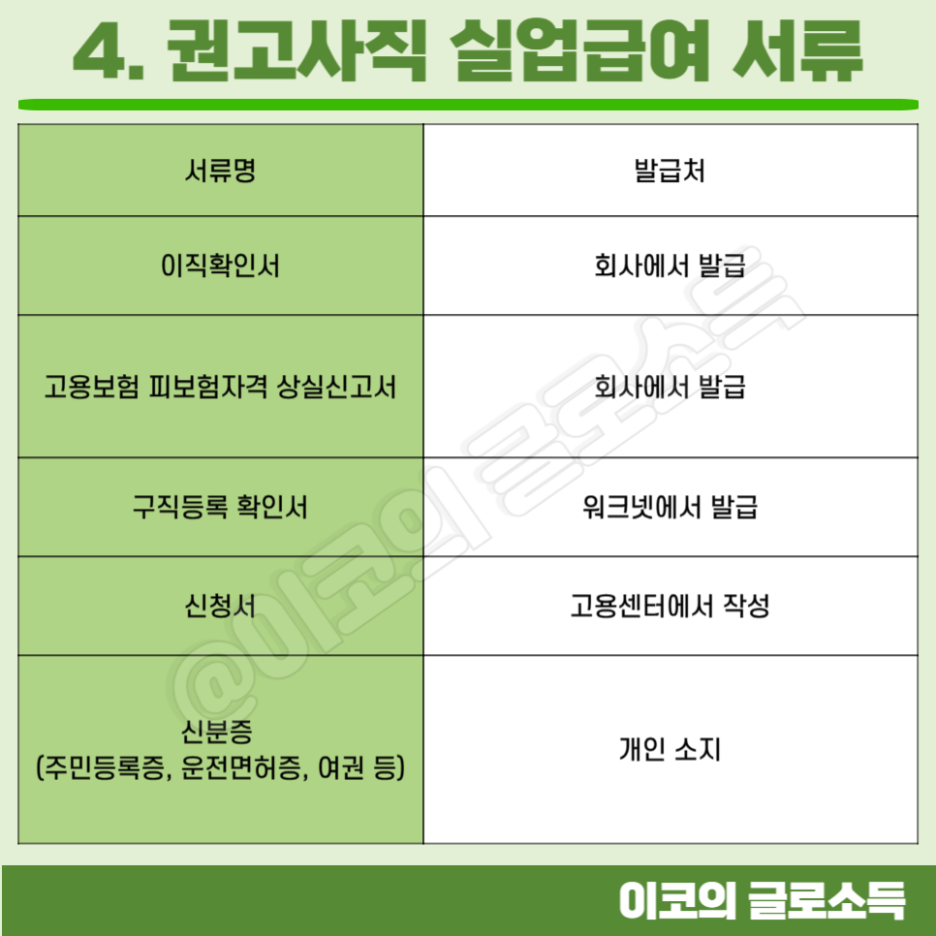 4. 권고사직 실업급여 서류

| 서류명 | 발급처 |
|---|---|
| 이직확인서 | 회사에서 발급 |
| 고용보험 피보험자격 상실신고서 | 회사에서 발급 |
| 구직등록 확인서 | 워크넷에서 발급 |
| 신청서 | 고용센터에서 작성 |
| 신분증 (주민등록증, 운전면허증, 여권 등) | 개인 소지 |

이코의 글로소득

@이코의 글로소득